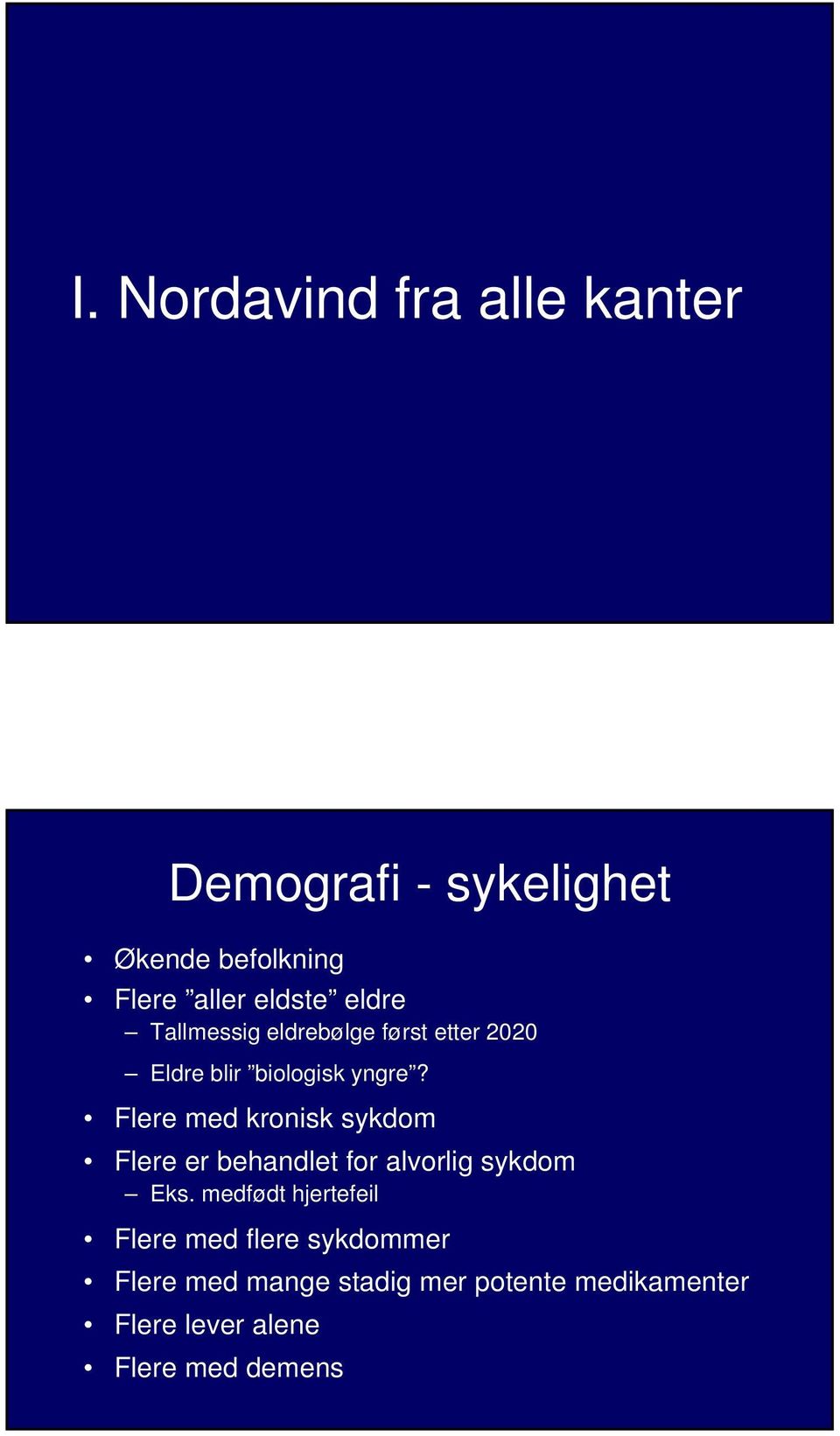 I. Nordavind fra alle kanter

Demografi - sykelighet

• Økende befolkning
• Flere ”aller eldste” eldre
– Tallmessig eldrebølge først etter 2020
– Eldre blir ”biologisk yngre”?
• Flere med kronisk sykdom
• Flere er behandlet for alvorlig sykdom
– Eks. medfødt hjertefeil
• Flere med flere sykdommer
• Flere med mange stadig mer potente medikamenter
• Flere lever alene
• Flere med demens